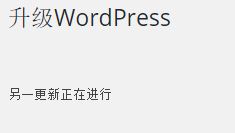 升级WordPress

另一更新正在进行